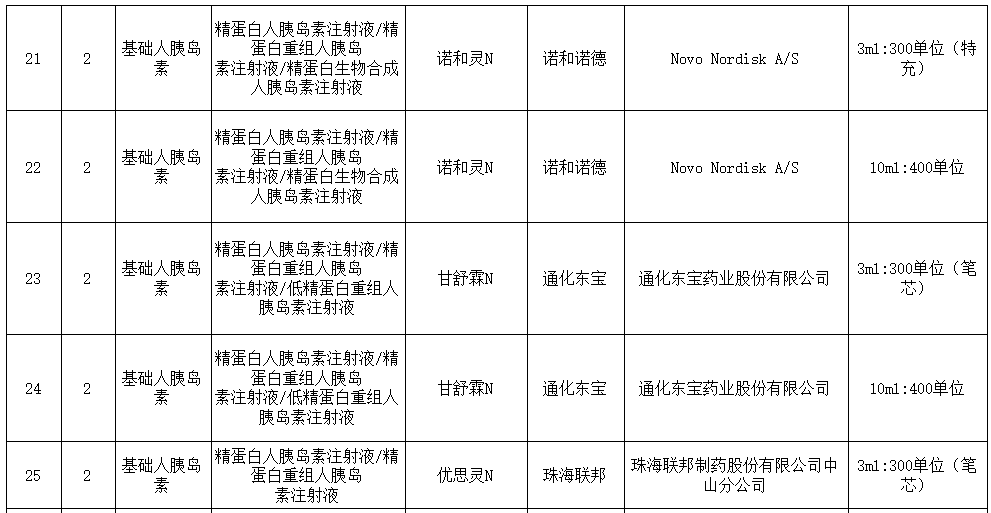 | 21 | 2 | 基础人胰岛素 | 精蛋白人胰岛素注射液/精蛋白重组人胰岛素注射液/精蛋白生物合成人胰岛素注射液 | 诺和灵N | 诺和诺德 | Novo Nordisk A/S | 3ml:300单位（特充） |
|---|---|---|---|---|---|---|---|
| 22 | 2 | 基础人胰岛素 | 精蛋白人胰岛素注射液/精蛋白重组人胰岛素注射液/精蛋白生物合成人胰岛素注射液 | 诺和灵N | 诺和诺德 | Novo Nordisk A/S | 10ml:400单位 |
| 23 | 2 | 基础人胰岛素 | 精蛋白人胰岛素注射液/精蛋白重组人胰岛素注射液/低精蛋白重组人胰岛素注射液 | 甘舒霖N | 通化东宝 | 通化东宝药业股份有限公司 | 3ml:300单位（笔芯） |
| 24 | 2 | 基础人胰岛素 | 精蛋白人胰岛素注射液/精蛋白重组人胰岛素注射液/低精蛋白重组人胰岛素注射液 | 甘舒霖N | 通化东宝 | 通化东宝药业股份有限公司 | 10ml:400单位 |
| 25 | 2 | 基础人胰岛素 | 精蛋白人胰岛素注射液/精蛋白重组人胰岛素注射液 | 优思灵N | 珠海联邦 | 珠海联邦制药股份有限公司中山分公司 | 3ml:300单位（笔芯） |